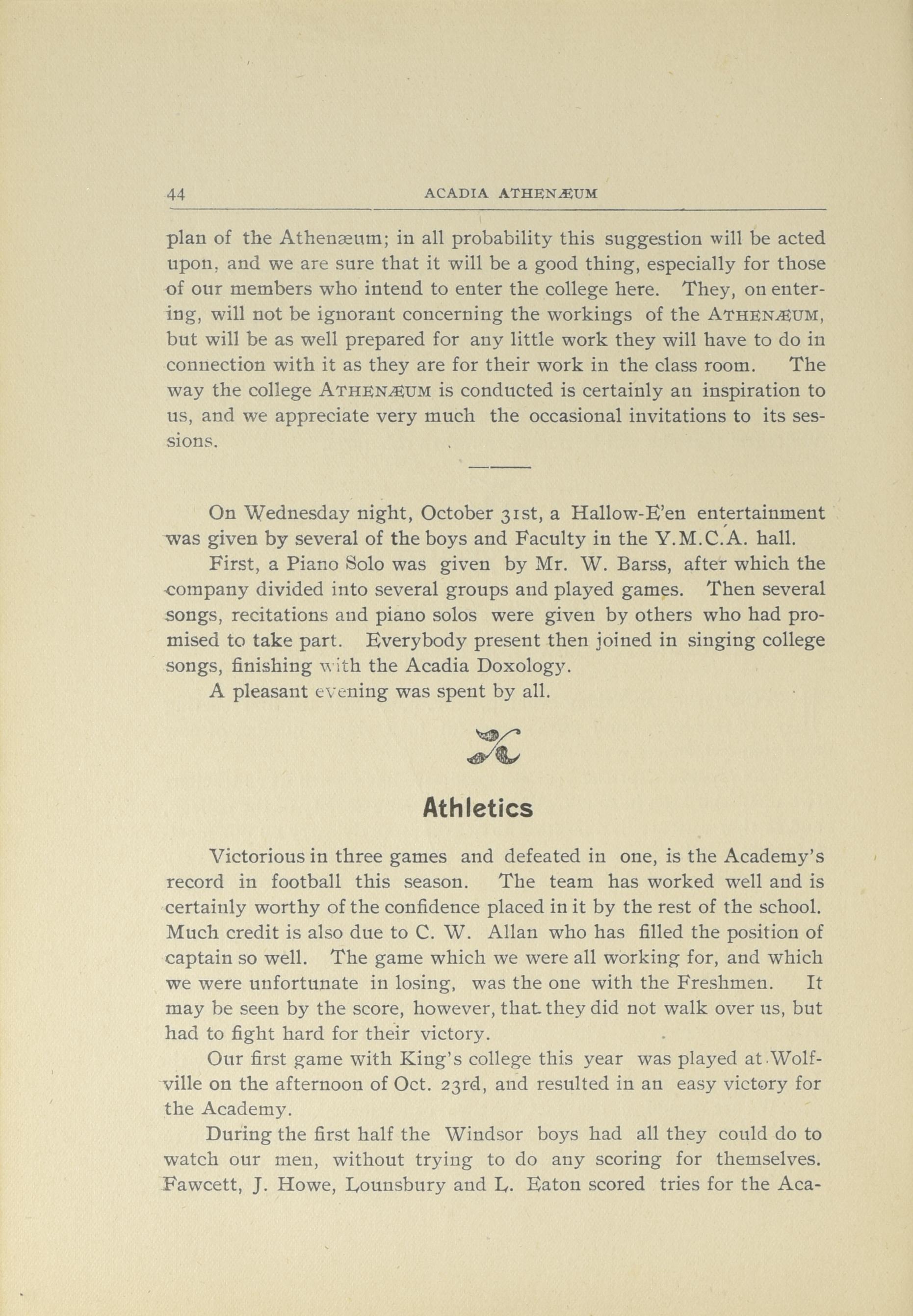 44 ACADIA ATHENÆUM

plan of the Athenæum; in all probability this suggestion will be acted upon, and we are sure that it will be a good thing, especially for those of our members who intend to enter the college here. They, on entering, will not be ignorant concerning the workings of the ATHENÆUM, but will be as well prepared for any little work they will have to do in connection with it as they are for their work in the class room. The way the college ATHENÆUM is conducted is certainly an inspiration to us, and we appreciate very much the occasional invitations to its sessions.

On Wednesday night, October 31st, a Hallow-E'en entertainment was given by several of the boys and Faculty in the Y.M.C.A. hall.

First, a Piano Solo was given by Mr. W. Barss, after which the company divided into several groups and played games. Then several songs, recitations and piano solos were given by others who had promised to take part. Everybody present then joined in singing college songs, finishing with the Acadia Doxology.

A pleasant evening was spent by all.

Athletics

Victorious in three games and defeated in one, is the Academy's record in football this season. The team has worked well and is certainly worthy of the confidence placed in it by the rest of the school. Much credit is also due to C. W. Allan who has filled the position of captain so well. The game which we were all working for, and which we were unfortunate in losing, was the one with the Freshmen. It may be seen by the score, however, that they did not walk over us, but had to fight hard for their victory.

Our first game with King's college this year was played at Wolfville on the afternoon of Oct. 23rd, and resulted in an easy victory for the Academy.

During the first half the Windsor boys had all they could do to watch our men, without trying to do any scoring for themselves. Fawcett, J. Howe, Lounsbury and L. Eaton scored tries for the Aca-